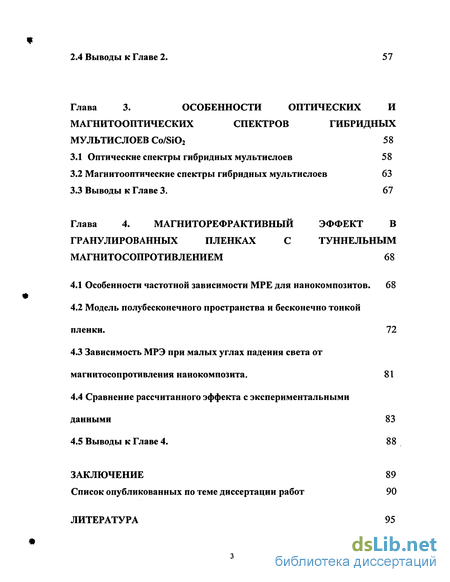 2.4 Выводы к Главе 2. 57

Глава 3. ОСОБЕННОСТИ ОПТИЧЕСКИХ И МАГНИТООПТИЧЕСКИХ СПЕКТРОВ ГИБРИДНЫХ МУЛЬТИСЛОЕВ $Co/SiO_2$ 58

3.1 Оптические спектры гибридных мультислоев 58

3.2 Магнитооптические спектры гибридных мультислоев 63

3.3 Выводы к Главе 3. 67

Глава 4. МАГНИТОРЕФРАКТИВНЫЙ ЭФФЕКТ В ГРАНУЛИРОВАННЫХ ПЛЕНКАХ С ТУННЕЛЬНЫМ МАГНИТОСОПРОТИВЛЕНИЕМ 68

4.1 Особенности частотной зависимости МРЕ для нанокомпозитов. 68

4.2 Модель полубесконечного пространства и бесконечно тонкой пленки. 72

4.3 Зависимость МРЭ при малых углах падения света от магнитосопротивления нанокомпозита. 81

4.4 Сравнение рассчитанного эффекта с экспериментальными данными 83

4.5 Выводы к Главе 4. 88

ЗАКЛЮЧЕНИЕ 89

Список опубликованных по теме диссертации работ 90

ЛИТЕРАТУРА 95

3

dsLib.net
библиотека диссертаций